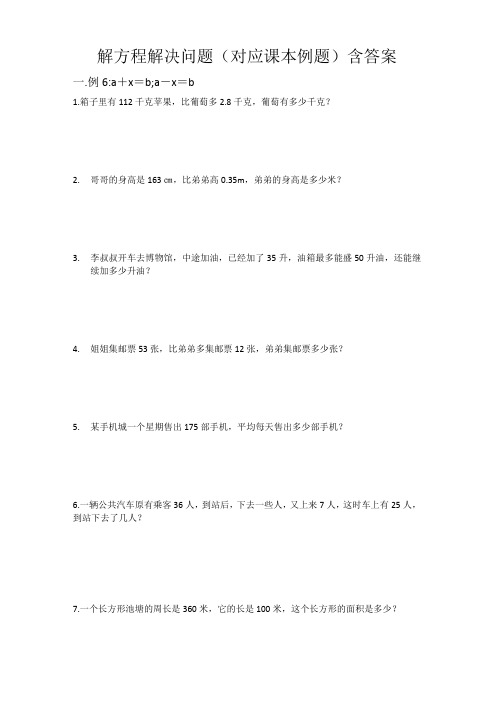 解方程解决问题（对应课本例题）含答案

一.例 6:a＋x＝b;a－x＝b

1.箱子里有 112 千克苹果，比葡萄多 2.8 千克，葡萄有多少千克？

2. 哥哥的身高是 163 ㎝，比弟弟高 0.35m，弟弟的身高是多少米？

3. 李叔叔开车去博物馆，中途加油，已经加了 35 升，油箱最多能盛 50 升油，还能继续加多少升油？

4. 姐姐集邮票 53 张，比弟弟多集邮票 12 张，弟弟集邮票多少张？

5. 某手机城一个星期售出 175 部手机，平均每天售出多少部手机？

6.一辆公共汽车原有乘客 36 人，到站后，下去一些人，又上来 7 人，这时车上有 25 人，到站下去了几人？

7.一个长方形池塘的周长是 360 米，它的长是 100 米，这个长方形的面积是多少？